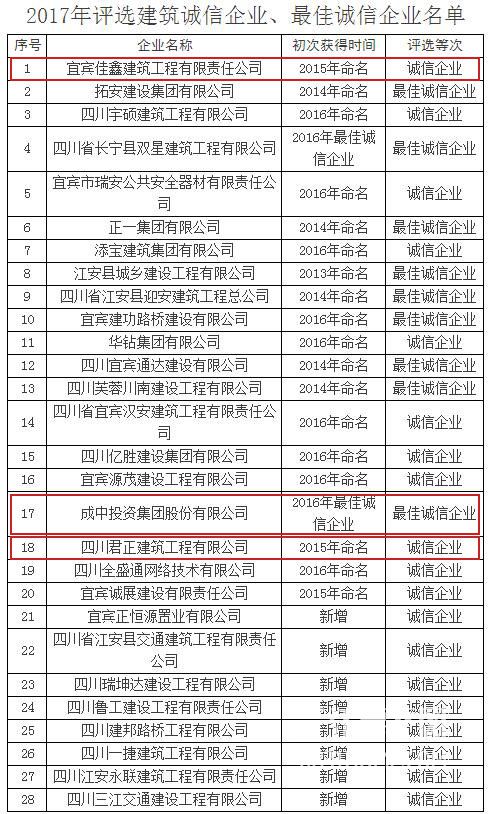 2017年评选建筑诚信企业、最佳诚信企业名单

| 序号 | 企业名称 | 初次获得时间 | 评选等次 |
|---|---|---|---|
| 1 | 宜宾佳鑫建筑工程有限责任公司 | 2015年命名 | 诚信企业 |
| 2 | 拓安建设集团有限公司 | 2014年命名 | 最佳诚信企业 |
| 3 | 四川宇硕建筑工程有限公司 | 2016年命名 | 诚信企业 |
| 4 | 四川省长宁县双星建筑工程有限公司 | 2016年最佳诚信企业 | 最佳诚信企业 |
| 5 | 宜宾市瑞安公共安全器材有限责任公司 | 2016年命名 | 诚信企业 |
| 6 | 正一集团有限公司 | 2014年命名 | 最佳诚信企业 |
| 7 | 添宝建筑集团有限公司 | 2016年命名 | 诚信企业 |
| 8 | 江安县城乡建设工程有限公司 | 2013年命名 | 最佳诚信企业 |
| 9 | 四川省江安县迎安建筑工程总公司 | 2014年命名 | 最佳诚信企业 |
| 10 | 宜宾建功路桥建设有限公司 | 2016年命名 | 最佳诚信企业 |
| 11 | 华钻集团有限公司 | 2016年命名 | 诚信企业 |
| 12 | 四川宜宾通达建设有限公司 | 2014年命名 | 最佳诚信企业 |
| 13 | 四川芙蓉川南建设工程有限公司 | 2014年命名 | 最佳诚信企业 |
| 14 | 四川省宜宾汉安建筑工程有限责任公司 | 2016年命名 | 诚信企业 |
| 15 | 四川亿胜建设集团有限公司 | 2016年命名 | 诚信企业 |
| 16 | 宜宾源茂建设工程有限公司 | 2016年命名 | 诚信企业 |
| 17 | 成中投资集团股份有限公司 | 2016年最佳诚信企业 | 最佳诚信企业 |
| 18 | 四川君正建筑工程有限公司 | 2015年命名 | 诚信企业 |
| 19 | 四川全盛通网络技术有限公司 | 2016年命名 | 诚信企业 |
| 20 | 宜宾诚展建设有限责任公司 | 2015年命名 | 诚信企业 |
| 21 | 宜宾正恒源置业有限公司 | 新增 | 诚信企业 |
| 22 | 四川省江安县交通建筑工程有限责任公司 | 新增 | 诚信企业 |
| 23 | 四川瑞坤达建设工程有限公司 | 新增 | 诚信企业 |
| 24 | 四川鲁工建设工程有限责任公司 | 新增 | 诚信企业 |
| 25 | 四川建邦路桥工程有限公司 | 新增 | 诚信企业 |
| 26 | 四川一捷建筑工程有限公司 | 新增 | 诚信企业 |
| 27 | 四川江安永联建筑工程有限责任公司 | 新增 | 诚信企业 |
| 28 | 四川三江交通建设工程有限公司 | 新增 | 诚信企业 |